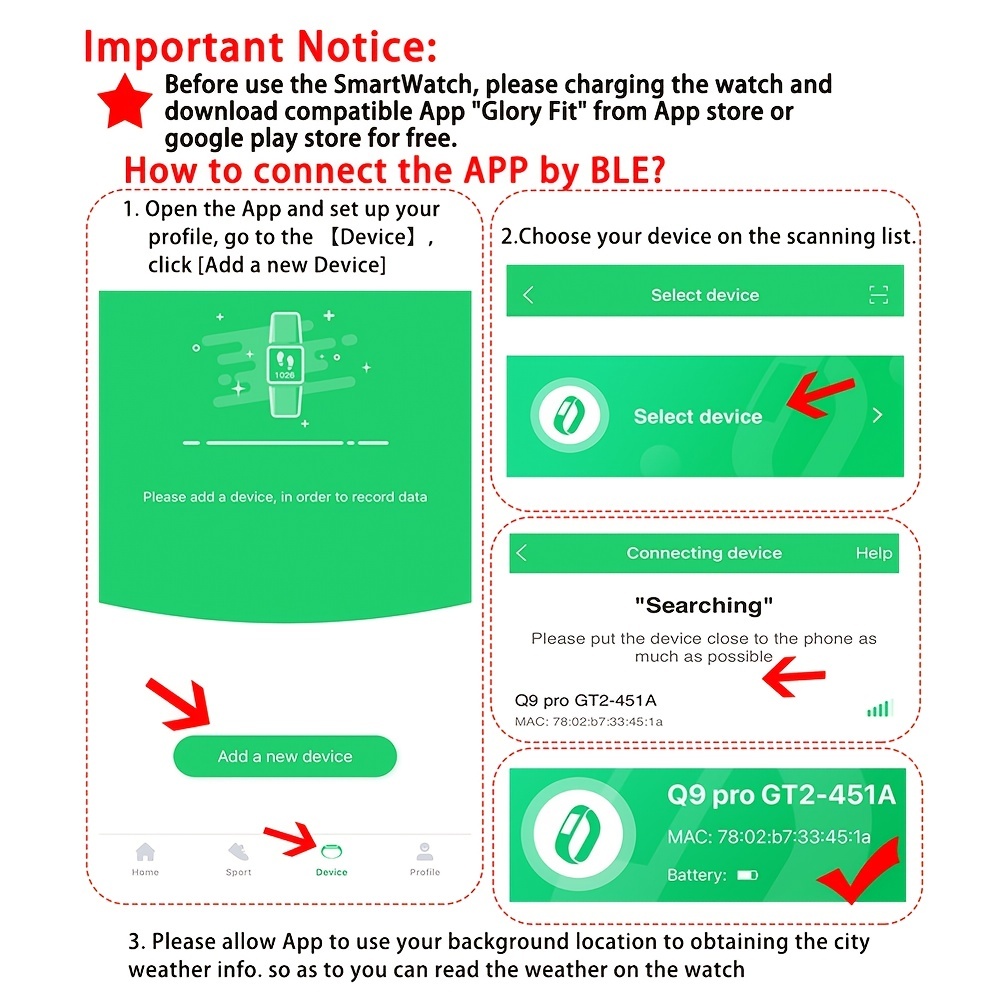 Important Notice:

Before use the SmartWatch, please charging the watch and download compatible App "Glory Fit" from App store or google play store for free.

How to connect the APP by BLE?

1. Open the App and set up your profile, go to the 【Device】, click [Add a new Device]

1026

Please add a device, in order to record data

Add a new device

Home Sport Device Profile

2.Choose your device on the scanning list.

Select device

Select device

Connecting device Help

"Searching"

Please put the device close to the phone as much as possible

Q9 pro GT2-451A
MAC: 78:02:b7:33:45:1a

Q9 pro GT2-451A
MAC: 78:02:b7:33:45:1a
Battery:

3. Please allow App to use your background location to obtaining the city weather info. so as to you can read the weather on the watch